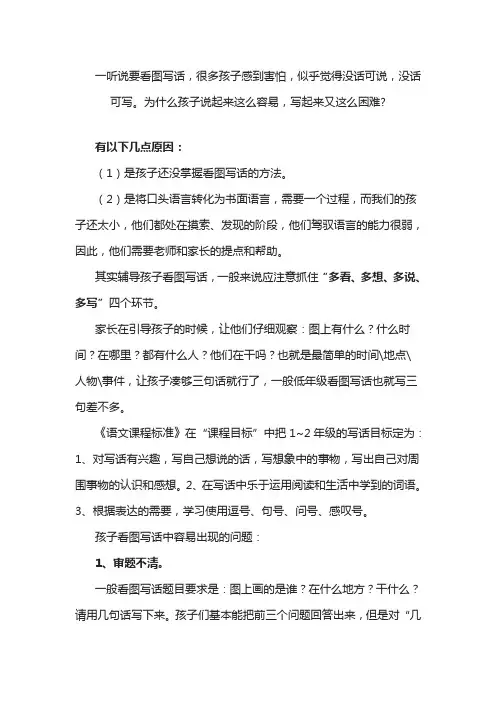 一听说要看图写话，很多孩子感到害怕，似乎觉得没话可说，没话可写。为什么孩子说起来这么容易，写起来又这么困难?

有以下几点原因：

（1）是孩子还没掌握看图写话的方法。

（2）是将口头语言转化为书面语言，需要一个过程，而我们的孩子还太小，他们都处在摸索、发现的阶段，他们驾驭语言的能力很弱，因此，他们需要老师和家长的提点和帮助。

其实辅导孩子看图写话，一般来说应注意抓住“多看、多想、多说、多写”四个环节。

家长在引导孩子的时候，让他们仔细观察：图上有什么？什么时间？在哪里？都有什么人？他们在干吗？也就是最简单的时间\地点\人物\事件，让孩子凑够三句话就行了，一般低年级看图写话也就写三句差不多。

《语文课程标准》在“课程目标”中把 1~2 年级的写话目标定为：1、对写话有兴趣，写自己想说的话，写想象中的事物，写出自己对周围事物的认识和感想。2、在写话中乐于运用阅读和生活中学到的词语。3、根据表达的需要，学习使用逗号、句号、问号、感叹号。

孩子看图写话中容易出现的问题：

1、审题不清。

一般看图写话题目要求是：图上画的是谁？在什么地方？干什么？请用几句话写下来。孩子们基本能把前三个问题回答出来，但是对“几